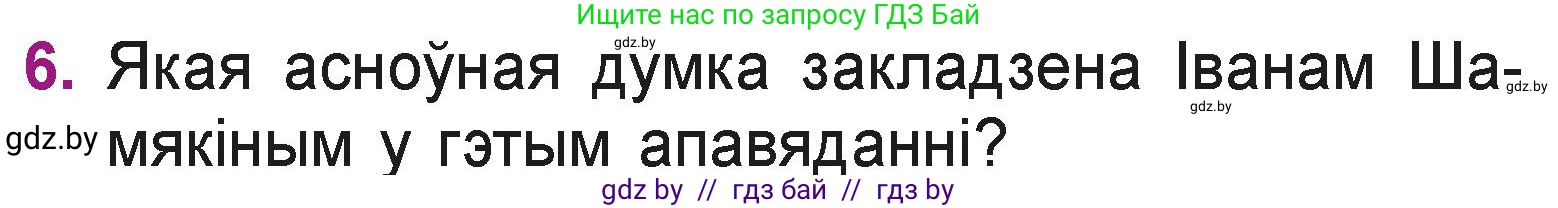 Ищите нас по запросу ГДЗ Бай

gdz.by

6. Якая асноўная думка закладзена Іванам Шамякіным у гэтым апавяданні?

gdz.by gdz.by gdz.by

gdz by // гдз бай // гдз by